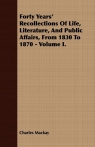 Forty Years' Recollections Of Life, Literature, And Public Affairs, From 1830 To 1870 - Volume I.

Charles Mackay